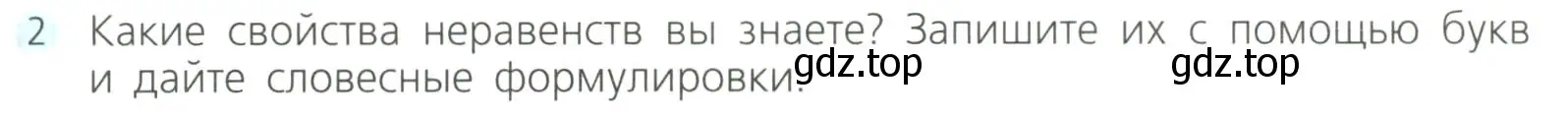 2 Какие свойства неравенств вы знаете? Запишите их с помощью букв и дайте словесные формулировки.

gdz.top gdz.top